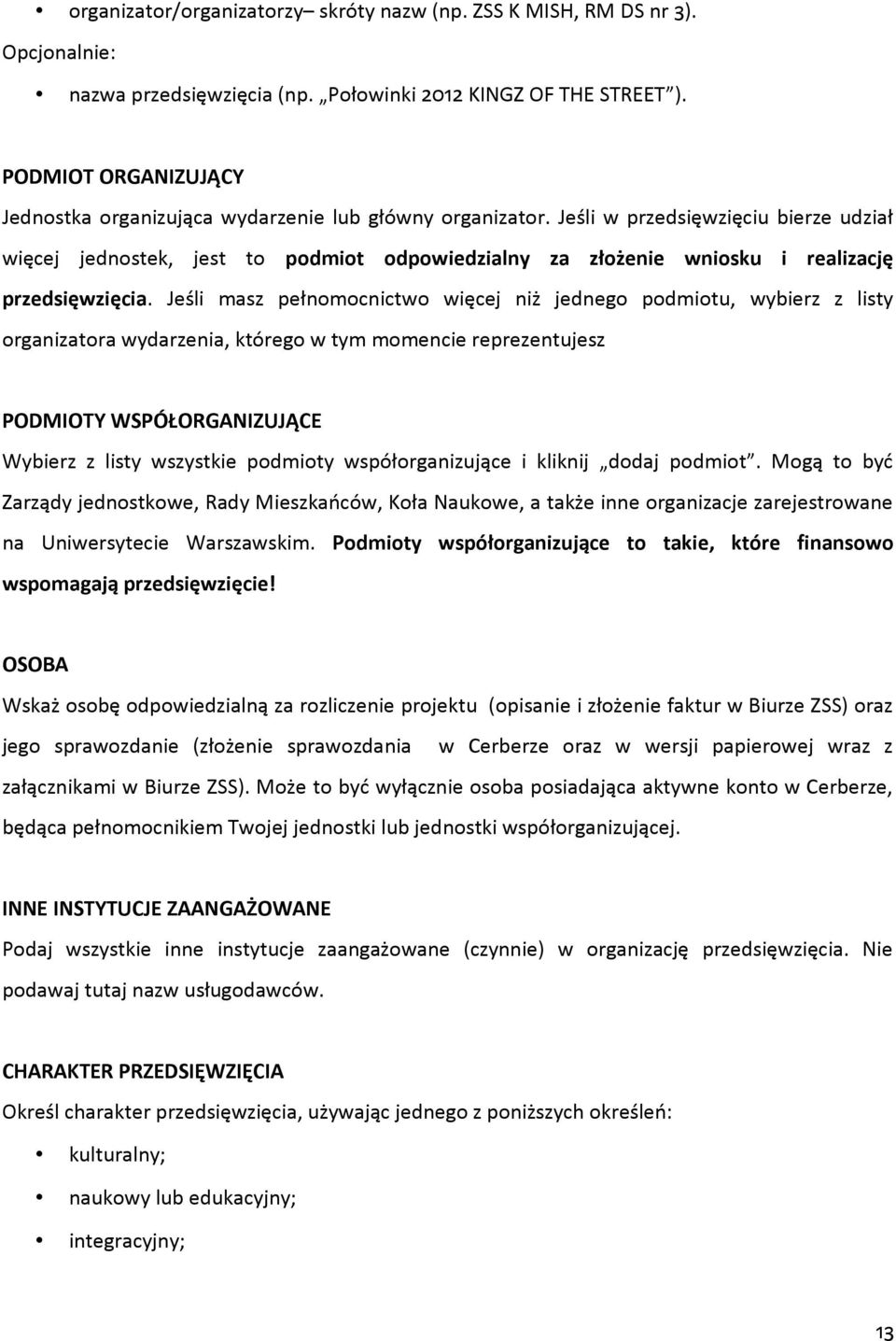 • organizator/organizatorzy– skróty nazw (np. ZSS K MISH, RM DS nr 3).

Opcjonalnie:

• nazwa przedsięwzięcia (np. „Połowinki 2012 KINGZ OF THE STREET”).

PODMIOT ORGANIZUJĄCY

Jednostka organizująca wydarzenie lub główny organizator. Jeśli w przedsięwzięciu bierze udział więcej jednostek, jest to podmiot odpowiedzialny za złożenie wniosku i realizację przedsięwzięcia. Jeśli masz pełnomocnictwo więcej niż jednego podmiotu, wybierz z listy organizatora wydarzenia, którego w tym momencie reprezentujesz

PODMIOTY WSPÓŁORGANIZUJĄCE

Wybierz z listy wszystkie podmioty współorganizujące i kliknij „dodaj podmiot”. Mogą to być Zarządy jednostkowe, Rady Mieszkańców, Koła Naukowe, a także inne organizacje zarejestrowane na Uniwersytecie Warszawskim. Podmioty współorganizujące to takie, które finansowo wspomagają przedsięwzięcie!

OSOBA

Wskaż osobę odpowiedzialną za rozliczenie projektu (opisanie i złożenie faktur w Biurze ZSS) oraz jego sprawozdanie (złożenie sprawozdania w Cerberze oraz w wersji papierowej wraz z załącznikami w Biurze ZSS). Może to być wyłącznie osoba posiadająca aktywne konto w Cerberze, będąca pełnomocnikiem Twojej jednostki lub jednostki współorganizującej.

INNE INSTYTUCJE ZAANGAŻOWANE

Podaj wszystkie inne instytucje zaangażowane (czynnie) w organizację przedsięwzięcia. Nie podawaj tutaj nazw usługodawców.

CHARAKTER PRZEDSIĘWZIĘCIA

Określ charakter przedsięwzięcia, używając jednego z poniższych określeń:

• kulturalny;

• naukowy lub edukacyjny;

• integracyjny;

13